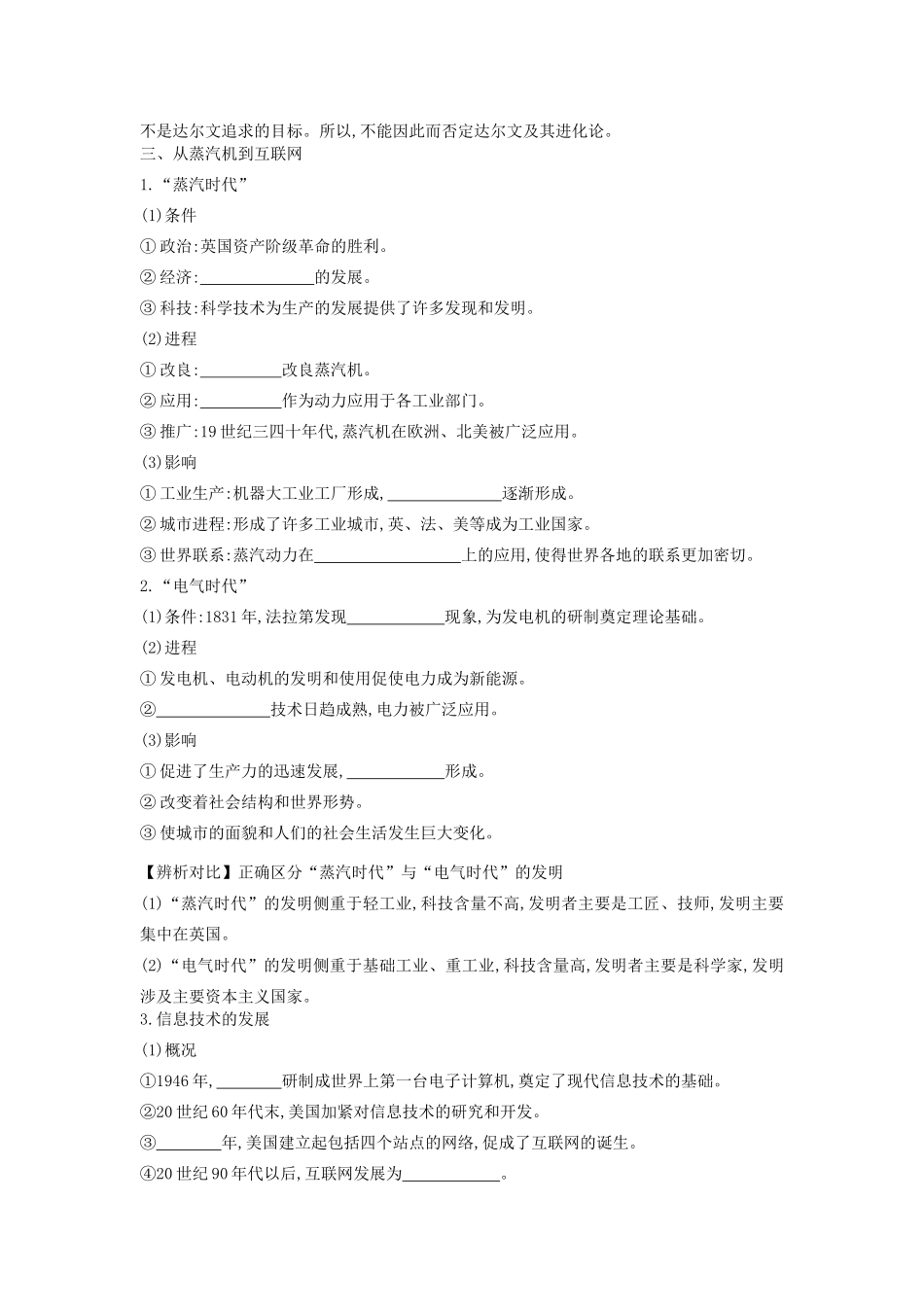 不是达尔文追求的目标。所以,不能因此而否定达尔文及其进化论。
三、从蒸汽机到互联网
1.“蒸汽时代”
(1)条件
①政治:英国资产阶级革命的胜利。
②经济:______________的发展。
③科技:科学技术为生产的发展提供了许多发现和发明。
(2)进程
①改良:__________改良蒸汽机。
②应用:__________作为动力应用于各工业部门。
③推广:19世纪三四十年代,蒸汽机在欧洲、北美被广泛应用。
(3)影响
①工业生产:机器大工业工厂形成,______________逐渐形成。
②城市进程:形成了许多工业城市,英、法、美等成为工业国家。
③世界联系:蒸汽动力在__________________上的应用,使得世界各地的联系更加密切。
2.“电气时代”
(1)条件:1831年,法拉第发现____________现象,为发电机的研制奠定理论基础。
(2)进程
①发电机、电动机的发明和使用促使电力成为新能源。
②______________技术日趋成熟,电力被广泛应用。
(3)影响
①促进了生产力的迅速发展,____________形成。
②改变着社会结构和世界形势。
③使城市的面貌和人们的社会生活发生巨大变化。
【辨析对比】正确区分“蒸汽时代”与“电气时代”的发明
(1)“蒸汽时代”的发明侧重于轻工业,科技含量不高,发明者主要是工匠、技师,发明主要集中在英国。
(2)“电气时代”的发明侧重于基础工业、重工业,科技含量高,发明者主要是科学家,发明涉及主要资本主义国家。
3.信息技术的发展
(1)概况
①1946年,________研制成世界上第一台电子计算机,奠定了现代信息技术的基础。
②20世纪60年代末,美国加紧对信息技术的研究和开发。
③________年,美国建立起包括四个站点的网络,促成了互联网的诞生。
④20世纪90年代以后,互联网发展为____________。